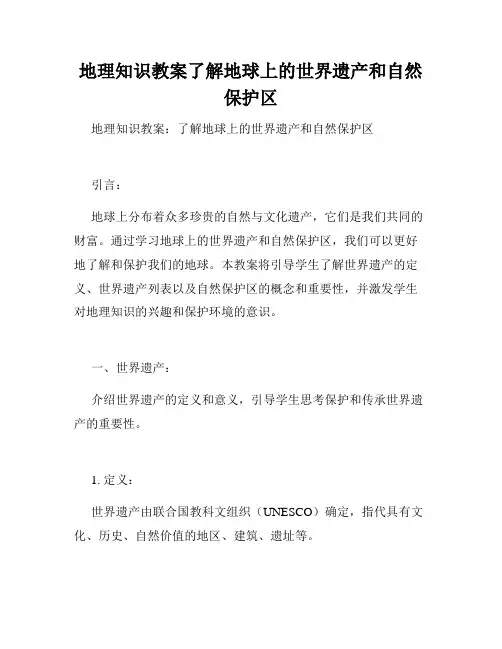 地理知识教案了解地球上的世界遗产和自然保护区

地理知识教案：了解地球上的世界遗产和自然保护区

引言：

地球上分布着众多珍贵的自然与文化遗产，它们是我们共同的财富。通过学习地球上的世界遗产和自然保护区，我们可以更好地了解和保护我们的地球。本教案将引导学生了解世界遗产的定义、世界遗产列表以及自然保护区的概念和重要性，并激发学生对地理知识的兴趣和保护环境的意识。

一、世界遗产：

介绍世界遗产的定义和意义，引导学生思考保护和传承世界遗产的重要性。

1. 定义：

世界遗产由联合国教科文组织（UNESCO）确定，指代具有文化、历史、自然价值的地区、建筑、遗址等。